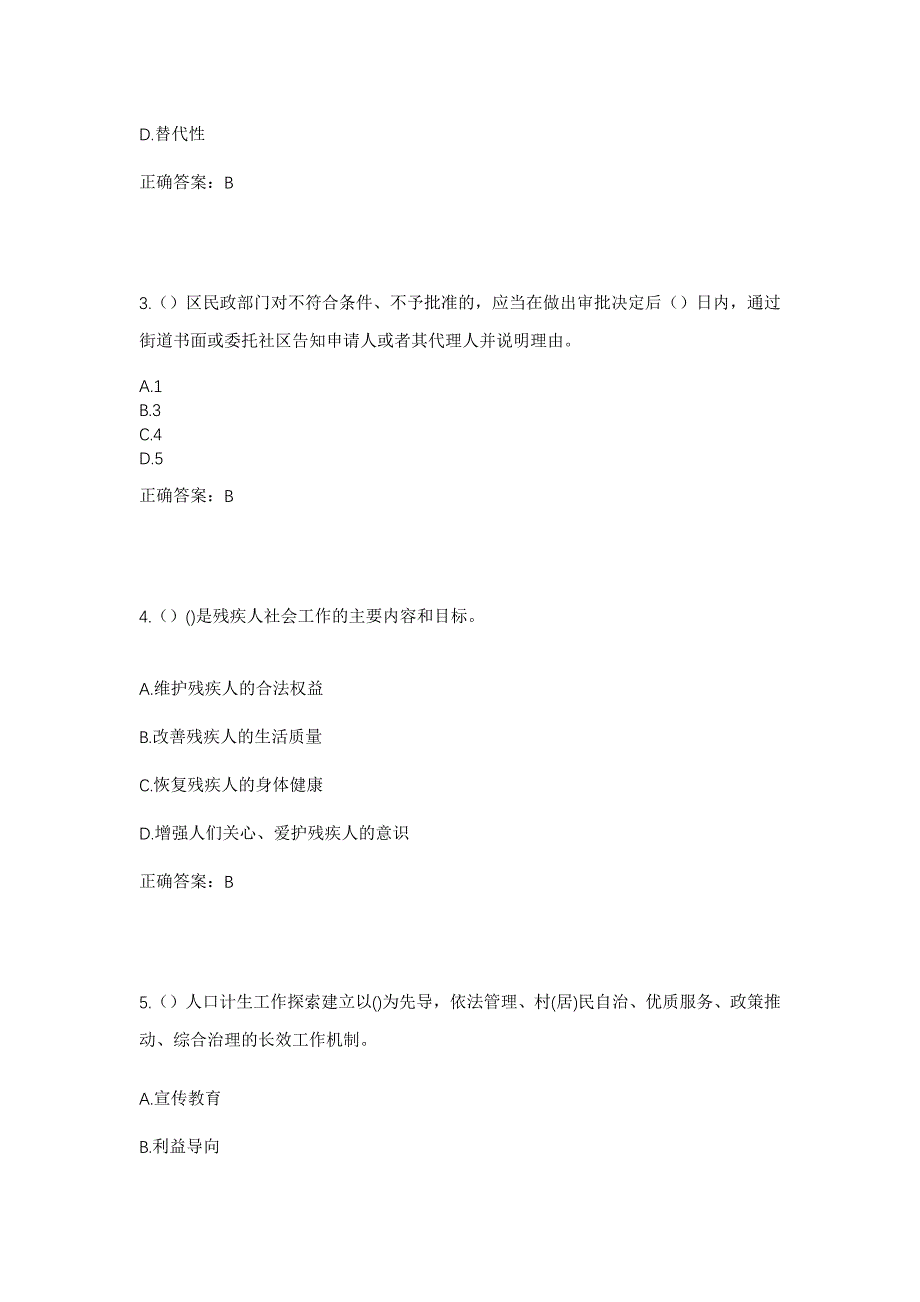 D.替代性

正确答案：B

3.（）区民政部门对不符合条件、不予批准的，应当在做出审批决定后（）日内，通过街道书面或委托社区告知申请人或者其代理人并说明理由。

A.1
B.3
C.4
D.5

正确答案：B

4.（）()是残疾人社会工作的主要内容和目标。

A.维护残疾人的合法权益

B.改善残疾人的生活质量

C.恢复残疾人的身体健康

D.增强人们关心、爱护残疾人的意识

正确答案：B

5.（）人口计生工作探索建立以()为先导，依法管理、村(居)民自治、优质服务、政策推动、综合治理的长效工作机制。

A.宣传教育

B.利益导向